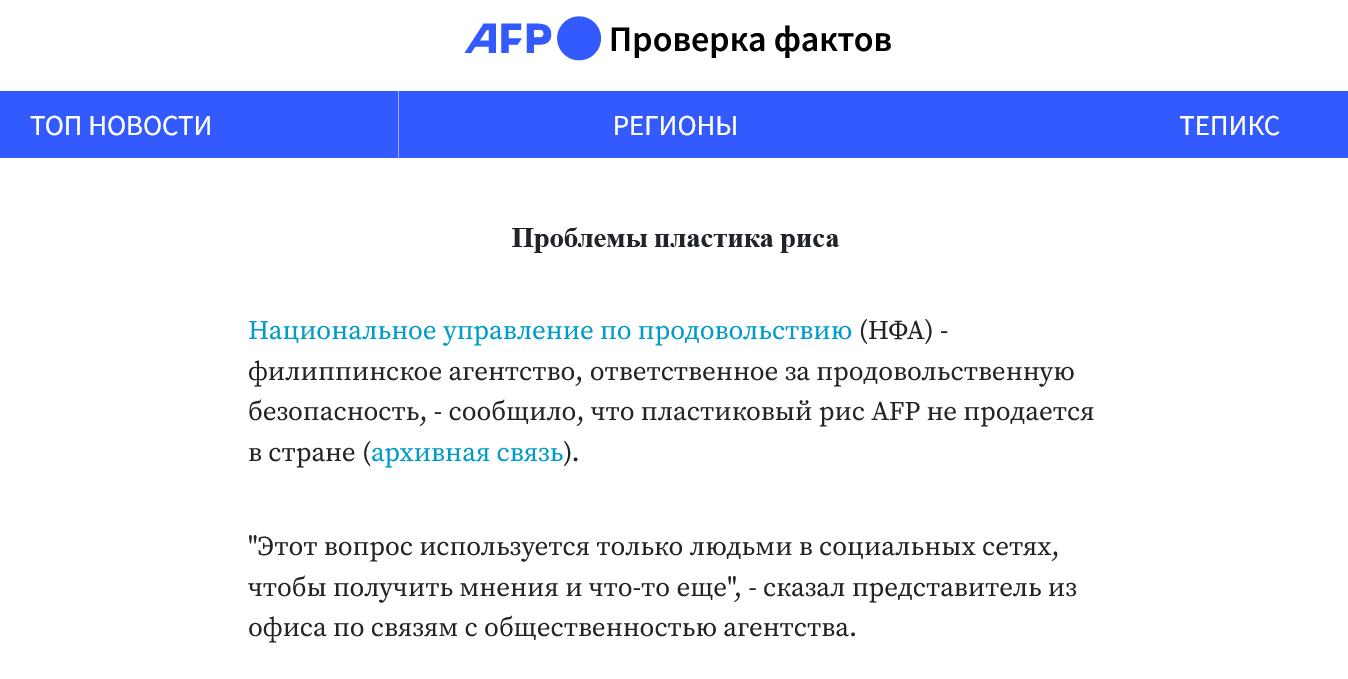 AFP Проверка фактов

ТОП НОВОСТИ РЕГИОНЫ ТЕПИКС

Проблемы пластика риса

Национальное управление по продовольствию (НФА) - филиппинское агентство, ответственное за продовольственную безопасность, - сообщило, что пластиковый рис AFP не продается в стране (архивная связь).

"Этот вопрос используется только людьми в социальных сетях, чтобы получить мнения и что-то еще", - сказал представитель из офиса по связям с общественностью агентства.